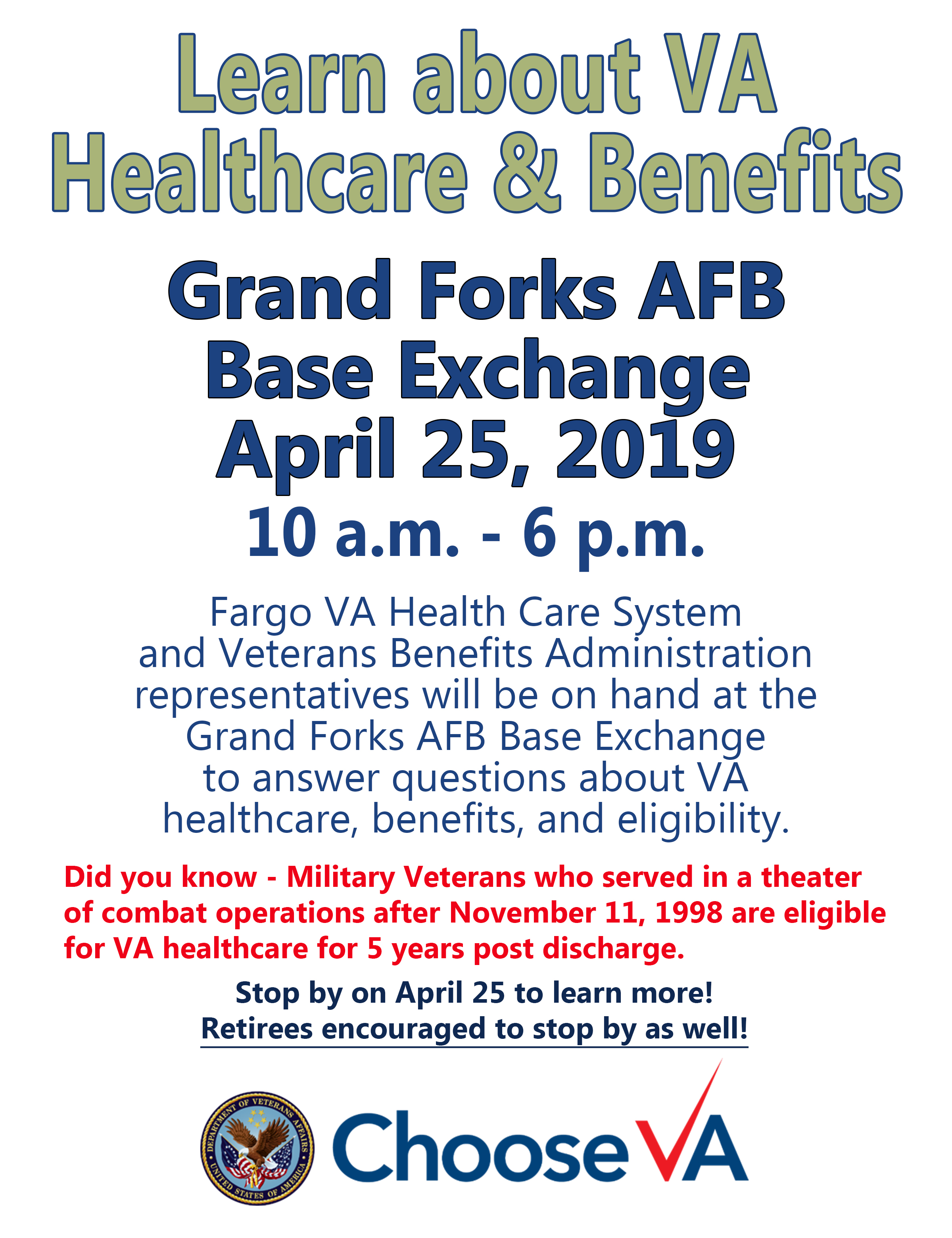 Learn about VA Healthcare & Benefits

Grand Forks AFB Base Exchange April 25, 2019

10 a.m. - 6 p.m.

Fargo VA Health Care System and Veterans Benefits Administration representatives will be on hand at the Grand Forks AFB Base Exchange to answer questions about VA healthcare, benefits, and eligibility.

Did you know - Military Veterans who served in a theater of combat operations after November 11, 1998 are eligible for VA healthcare for 5 years post discharge.

Stop by on April 25 to learn more!
Retirees encouraged to stop by as well!

DEPARTMENT OF VETERANS AFFAIRS UNITED STATES OF AMERICA

Choose VA